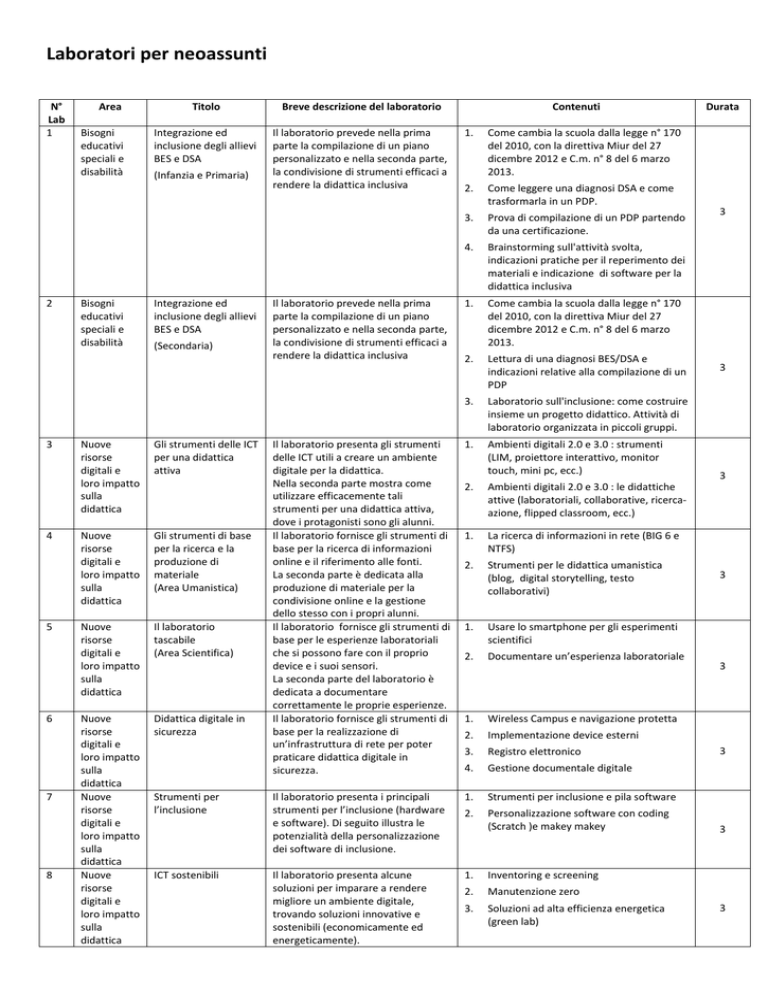 Laboratori per neoassunti

| N° Lab | Area | Titolo | Breve descrizione del laboratorio | Contenuti | Durata |
|---|---|---|---|---|---|
| 1 | Bisogni educativi speciali e disabilità | Integrazione ed inclusione degli allievi BES e DSA (Infanzia e Primaria) | Il laboratorio prevede nella prima parte la compilazione di un piano personalizzato e nella seconda parte, la condivisione di strumenti efficaci a rendere la didattica inclusiva | 1. Come cambia la scuola dalla legge n° 170 del 2010, con la direttiva Miur del 27 dicembre 2012 e C.m. n° 8 del 6 marzo 2013. 2. Come leggere una diagnosi DSA e come trasformarla in un PDP. 3. Prova di compilazione di un PDP partendo da una certificazione. 4. Brainstorming sull'attività svolta, indicazioni pratiche per il reperimento dei materiali e indicazione di software per la didattica inclusiva | 3 |
| 2 | Bisogni educativi speciali e disabilità | Integrazione ed inclusione degli allievi BES e DSA (Secondaria) | Il laboratorio prevede nella prima parte la compilazione di un piano personalizzato e nella seconda parte, la condivisione di strumenti efficaci a rendere la didattica inclusiva | 1. Come cambia la scuola dalla legge n° 170 del 2010, con la direttiva Miur del 27 dicembre 2012 e C.m. n° 8 del 6 marzo 2013. 2. Lettura di una diagnosi BES/DSA e indicazioni relative alla compilazione di un PDP 3. Laboratorio sull'inclusione: come costruire insieme un progetto didattico. Attività di laboratorio organizzata in piccoli gruppi. | 3 |
| 3 | Nuove risorse digitali e loro impatto sulla didattica | Gli strumenti delle ICT per una didattica attiva | Il laboratorio presenta gli strumenti delle ICT utili a creare un ambiente digitale per la didattica. Nella seconda parte mostra come utilizzare efficacemente tali strumenti per una didattica attiva, dove i protagonisti sono gli alunni. | 1. Ambienti digitali 2.0 e 3.0 : strumenti (LIM, proiettore interattivo, monitor touch, mini pc, ecc.) 2. Ambienti digitali 2.0 e 3.0 : le didattiche attive (laboratoriali, collaborative, ricerca-azione, flipped classroom, ecc.) | 3 |
| 4 | Nuove risorse digitali e loro impatto sulla didattica | Gli strumenti di base per la ricerca e la produzione di materiale (Area Umanistica) | Il laboratorio fornisce gli strumenti di base per la ricerca di informazioni online e il riferimento alle fonti. La seconda parte è dedicata alla produzione di materiale per la condivisione online e la gestione dello stesso con i propri alunni. | 1. La ricerca di informazioni in rete (BIG 6 e NTFS) 2. Strumenti per le didattica umanistica (blog, digital storytelling, testo collaborativi) | 3 |
| 5 | Nuove risorse digitali e loro impatto sulla didattica | Il laboratorio tascabile (Area Scientifica) | Il laboratorio fornisce gli strumenti di base per le esperienze laboratoriali che si possono fare con il proprio device e i suoi sensori. La seconda parte del laboratorio è dedicata a documentare correttamente le proprie esperienze. | 1. Usare lo smartphone per gli esperimenti scientifici 2. Documentare un'esperienza laboratoriale | 3 |
| 6 | Nuove risorse digitali e loro impatto sulla didattica | Didattica digitale in sicurezza | Il laboratorio fornisce gli strumenti di base per la realizzazione di un'infrastruttura di rete per poter praticare didattica digitale in sicurezza. | 1. Wireless Campus e navigazione protetta 2. Implementazione device esterni 3. Registro elettronico 4. Gestione documentale digitale | 3 |
| 7 | Nuove risorse digitali e loro impatto sulla didattica | Strumenti per l'inclusione | Il laboratorio presenta i principali strumenti per l'inclusione (hardware e software). Di seguito illustra le potenzialità della personalizzazione dei software di inclusione. | 1. Strumenti per inclusione e pila software 2. Personalizzazione software con coding (Scratch )e makey makey | 3 |
| 8 | Nuove risorse digitali e loro impatto sulla didattica | ICT sostenibili | Il laboratorio presenta alcune soluzioni per imparare a rendere migliore un ambiente digitale, trovando soluzioni innovative e sostenibili (economicamente ed energeticamente). | 1. Inventoring e screening 2. Manutenzione zero 3. Soluzioni ad alta efficienza energetica (green lab) | 3 |